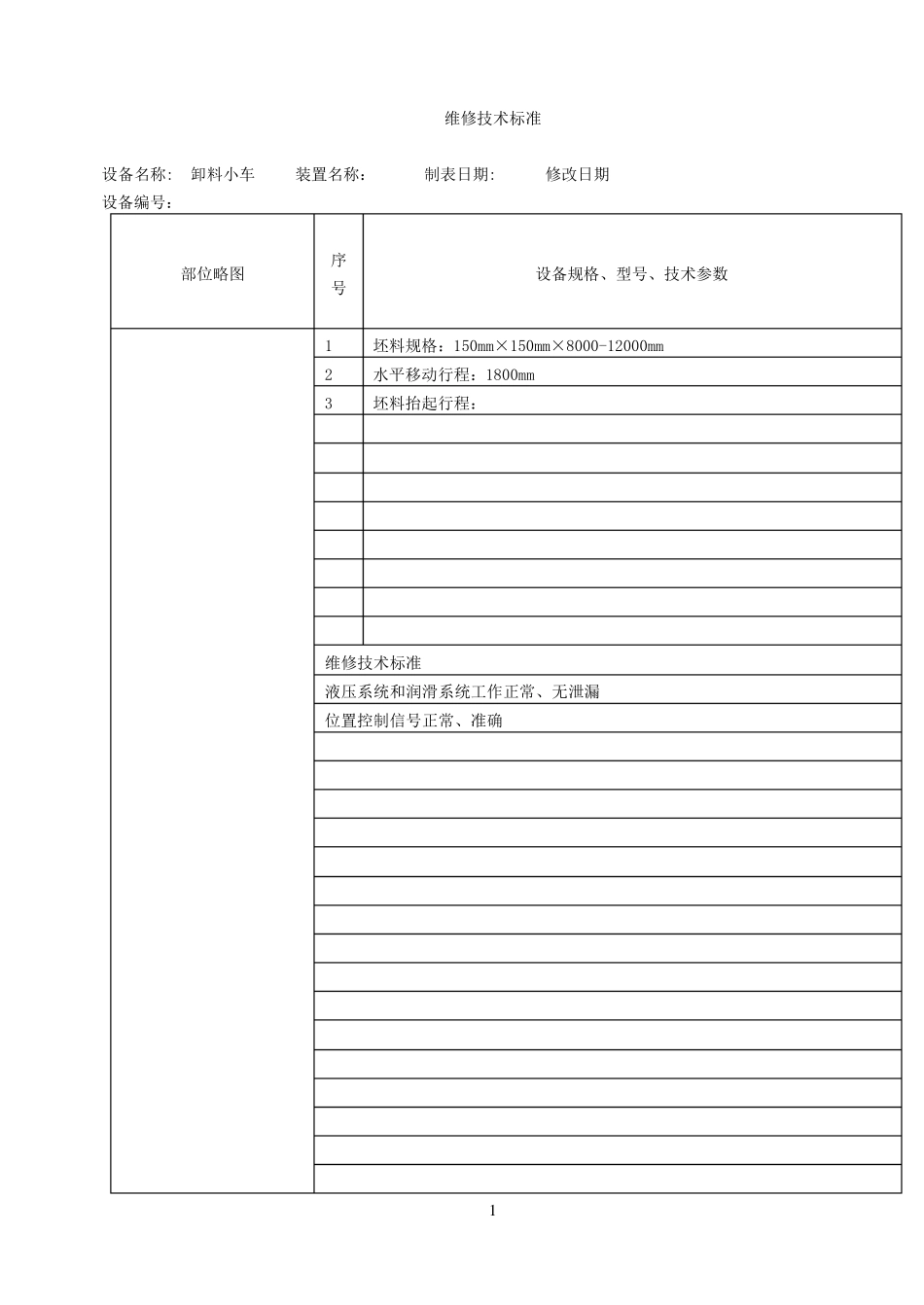 维修技术标准

设备名称： 卸料小车 装置名称： 制表日期: 修改日期

设备编号：

| 部位略图 | 序号 | 设备规格、型号、技术参数 |
|---|---|---|
| | 1 | 坯料规格：150mm×150mm×8000-12000mm |
| | 2 | 水平移动行程：1800mm |
| | 3 | 坯料抬起行程： |
| | | |
| | | |
| | | |
| | | |
| | | |
| | | |
| | | |
| | | |
| | 维修技术标准 | |
| | 液压系统和润滑系统工作正常、无泄漏 | |
| | 位置控制信号正常、准确 | |

1